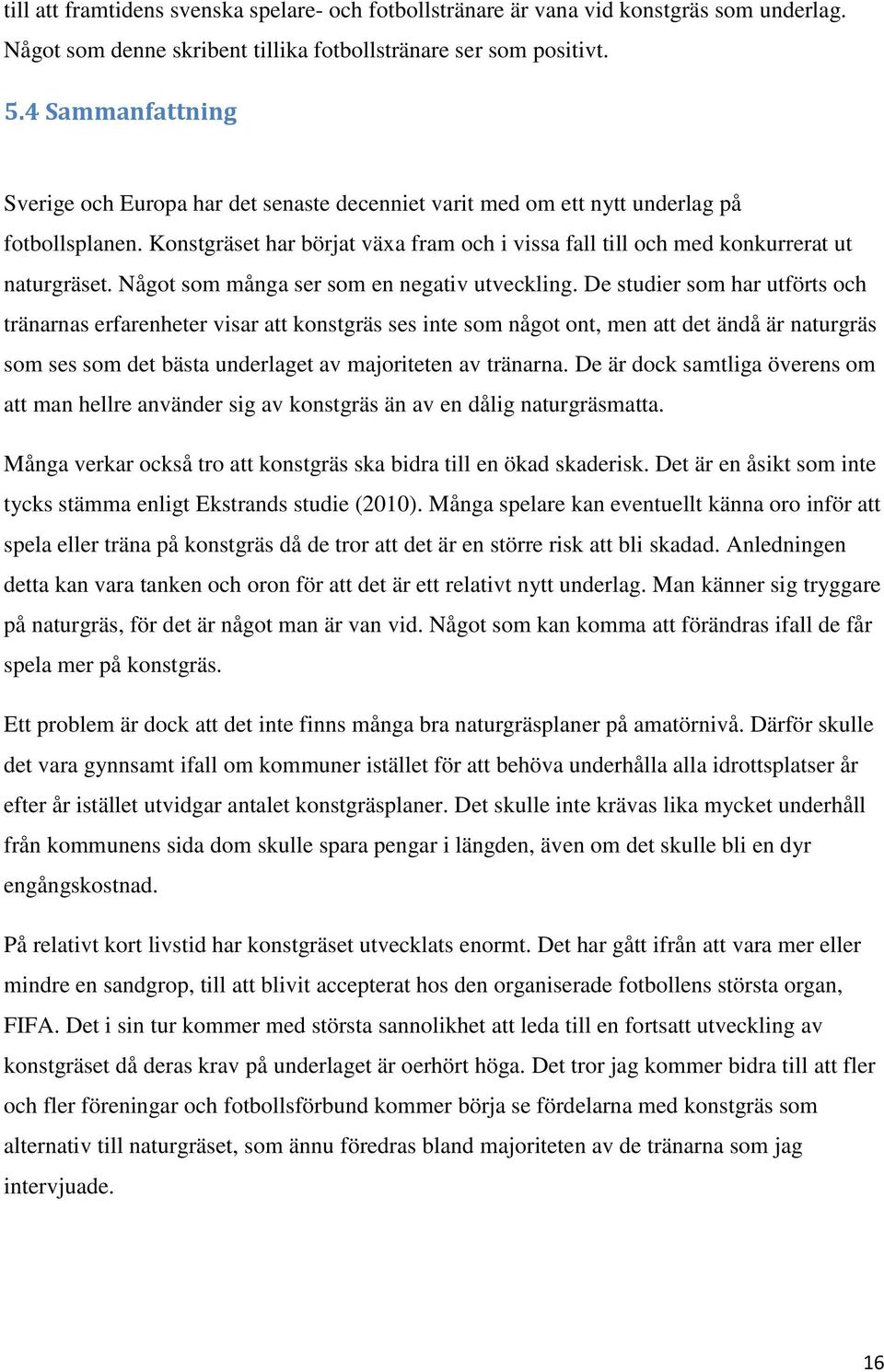 till att framtidens svenska spelare- och fotbollstränare är vana vid konstgräs som underlag. Något som denne skribent tillika fotbollstränare ser som positivt.

5.4 Sammanfattning

Sverige och Europa har det senaste decenniet varit med om ett nytt underlag på fotbollsplanen. Konstgräset har börjat växa fram och i vissa fall till och med konkurrerat ut naturgräset. Något som många ser som en negativ utveckling. De studier som har utförts och tränarnas erfarenheter visar att konstgräs ses inte som något ont, men att det ändå är naturgräs som ses som det bästa underlaget av majoriteten av tränarna. De är dock samtliga överens om att man hellre använder sig av konstgräs än av en dålig naturgräsmatta.

Många verkar också tro att konstgräs ska bidra till en ökad skaderisk. Det är en åsikt som inte tycks stämma enligt Ekstrands studie (2010). Många spelare kan eventuellt känna oro inför att spela eller träna på konstgräs då de tror att det är en större risk att bli skadad. Anledningen detta kan vara tanken och oron för att det är ett relativt nytt underlag. Man känner sig tryggare på naturgräs, för det är något man är van vid. Något som kan komma att förändras ifall de får spela mer på konstgräs.

Ett problem är dock att det inte finns många bra naturgräsplaner på amatörnivå. Därför skulle det vara gynnsamt ifall om kommuner istället för att behöva underhålla alla idrottsplatser år efter år istället utvidgar antalet konstgräsplaner. Det skulle inte krävas lika mycket underhåll från kommunens sida dom skulle spara pengar i längden, även om det skulle bli en dyr engångskostnad.

På relativt kort livstid har konstgräset utvecklats enormt. Det har gått ifrån att vara mer eller mindre en sandgrop, till att blivit accepterat hos den organiserade fotbollens största organ, FIFA. Det i sin tur kommer med största sannolikhet att leda till en fortsatt utveckling av konstgräset då deras krav på underlaget är oerhört höga. Det tror jag kommer bidra till att fler och fler föreningar och fotbollsförbund kommer börja se fördelarna med konstgräs som alternativ till naturgräset, som ännu föredras bland majoriteten av de tränarna som jag intervjuade.

16